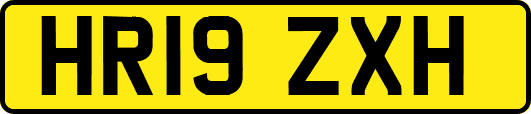 HR19 ZXH